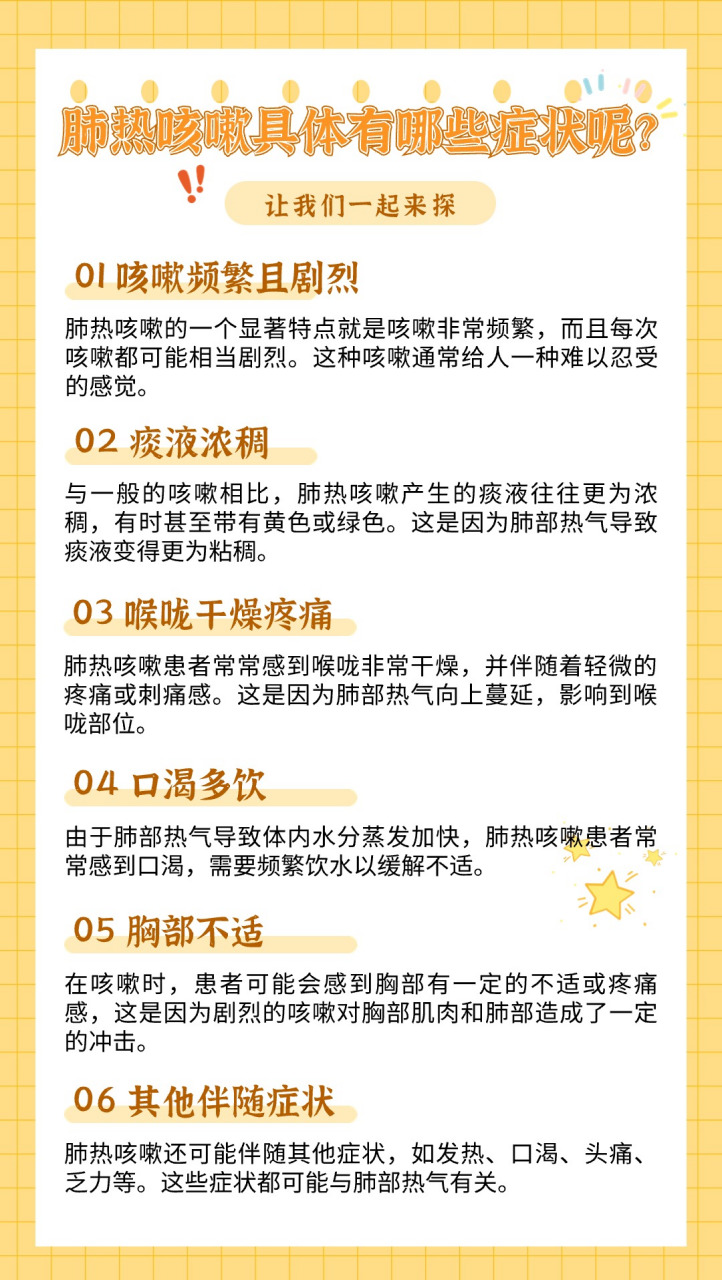 肺热咳嗽具体有哪些症状呢?

让我们一起来探

01 咳嗽频繁且剧烈

肺热咳嗽的一个显著特点就是咳嗽非常频繁，而且每次咳嗽都可能相当剧烈。这种咳嗽通常给人一种难以忍受的感觉。

02 痰液浓稠

与一般的咳嗽相比，肺热咳嗽产生的痰液往往更为浓稠，有时甚至带有黄色或绿色。这是因为肺部热气导致痰液变得更为粘稠。

03 喉咙干燥疼痛

肺热咳嗽患者常常感到喉咙非常干燥，并伴随着轻微的疼痛或刺痛感。这是因为肺部热气向上蔓延，影响到喉咙部位。

04 口渴多饮

由于肺部热气导致体内水分蒸发加快，肺热咳嗽患者常常感到口渴，需要频繁饮水以缓解不适。

05 胸部不适

在咳嗽时，患者可能会感到胸部有一定的不适或疼痛感，这是因为剧烈的咳嗽对胸部肌肉和肺部造成了一定的冲击。

06 其他伴随症状

肺热咳嗽还可能伴随其他症状，如发热、口渴、头痛、乏力等。这些症状都可能与肺部热气有关。